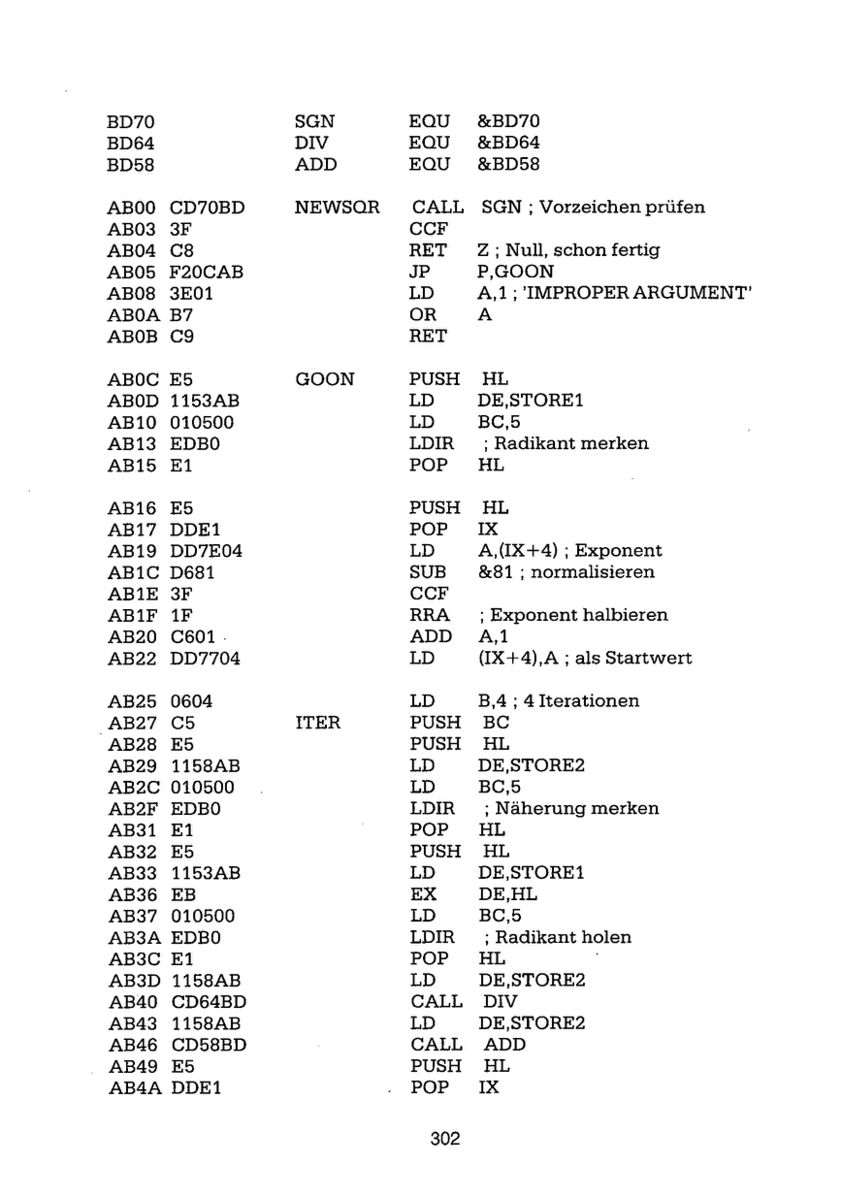 BD70 SGN EQU &BD70
BD64 DIV EQU &BD64
BD58 ADD EQU &BD58

AB00 CD70BD NEWSQR CALL SGN ; Vorzeichen prüfen
AB03 3F CCF
AB04 C8 RET Z ; Null, schon fertig
AB05 F20CAB JP P,GOON
AB08 3E01 LD A,1 ; 'IMPROPER ARGUMENT'
AB0A B7 OR A
AB0B C9 RET

AB0C E5 GOON PUSH HL
AB0D 1153AB LD DE,STORE1
AB10 010500 LD BC,5
AB13 EDB0 LDIR ; Radikant merken
AB15 E1 POP HL

AB16 E5 PUSH HL
AB17 DDE1 POP IX
AB19 DD7E04 LD A,(IX+4) ; Exponent
AB1C D681 SUB &81 ; normalisieren
AB1E 3F CCF
AB1F 1F RRA ; Exponent halbieren
AB20 C601 ADD A,1
AB22 DD7704 LD (IX+4),A ; als Startwert

AB25 0604 LD B,4 ; 4 Iterationen
AB27 C5 ITER PUSH BC
AB28 E5 PUSH HL
AB29 1158AB LD DE,STORE2
AB2C 010500 LD BC,5
AB2F EDB0 LDIR ; Näherung merken
AB31 E1 POP HL
AB32 E5 PUSH HL
AB33 1153AB LD DE,STORE1
AB36 EB EX DE,HL
AB37 010500 LD BC,5
AB3A EDB0 LDIR ; Radikant holen
AB3C E1 POP HL
AB3D 1158AB LD DE,STORE2
AB40 CD64BD CALL DIV
AB43 1158AB LD DE,STORE2
AB46 CD58BD CALL ADD
AB49 E5 PUSH HL
AB4A DDE1 POP IX

302